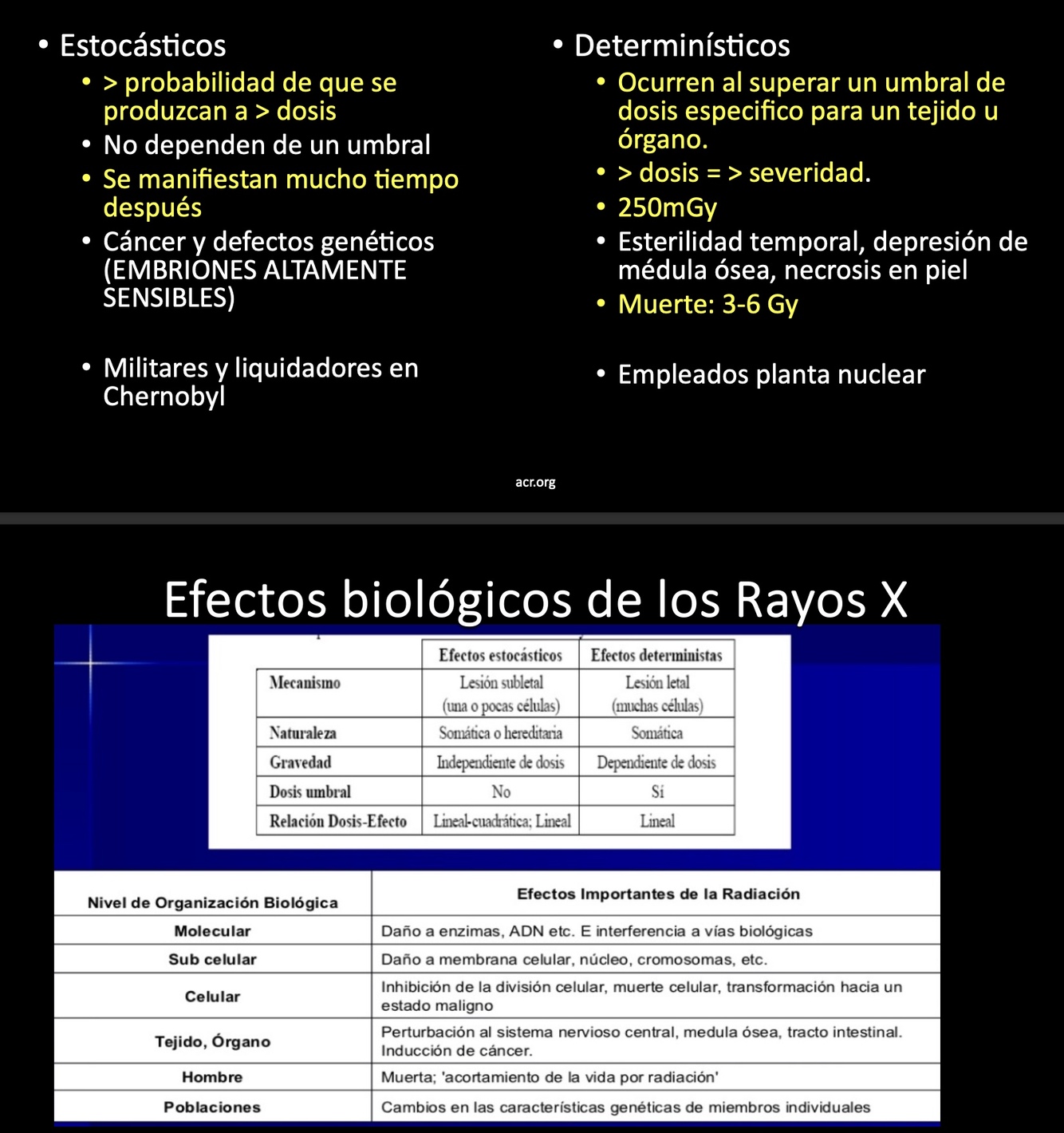 • Estocásticos
• > probabilidad de que se produzcan a > dosis
• No dependen de un umbral
• Se manifiestan mucho tiempo después
• Cáncer y defectos genéticos (EMBRIONES ALTAMENTE SENSIBLES)

• Militares y liquidadores en Chernobyl

• Determinísticos
• Ocurren al superar un umbral de dosis especifico para un tejido u órgano.
• > dosis = > severidad.
• 250mGy
• Esterilidad temporal, depresión de médula ósea, necrosis en piel
• Muerte: 3-6 Gy

• Empleados planta nuclear

acr.org

Efectos biológicos de los Rayos X

| | Efectos estocásticos | Efectos deterministas |
|---|---|---|
| Mecanismo | Lesión subletal (una o pocas células) | Lesión letal (muchas células) |
| Naturaleza | Somática o hereditaria | Somática |
| Gravedad | Independiente de dosis | Dependiente de dosis |
| Dosis umbral | No | Sí |
| Relación Dosis-Efecto | Lineal-cuadrática; Lineal | Lineal |

| Nivel de Organización Biológica | Efectos Importantes de la Radiación |
|---|---|
| Molecular | Daño a enzimas, ADN etc. E interferencia a vías biológicas |
| Sub celular | Daño a membrana celular, núcleo, cromosomas, etc. |
| Celular | Inhibición de la división celular, muerte celular, transformación hacia un estado maligno |
| Tejido, Órgano | Perturbación al sistema nervioso central, medula ósea, tracto intestinal. Inducción de cáncer. |
| Hombre | Muerta; 'acortamiento de la vida por radiación' |
| Poblaciones | Cambios en las características genéticas de miembros individuales |